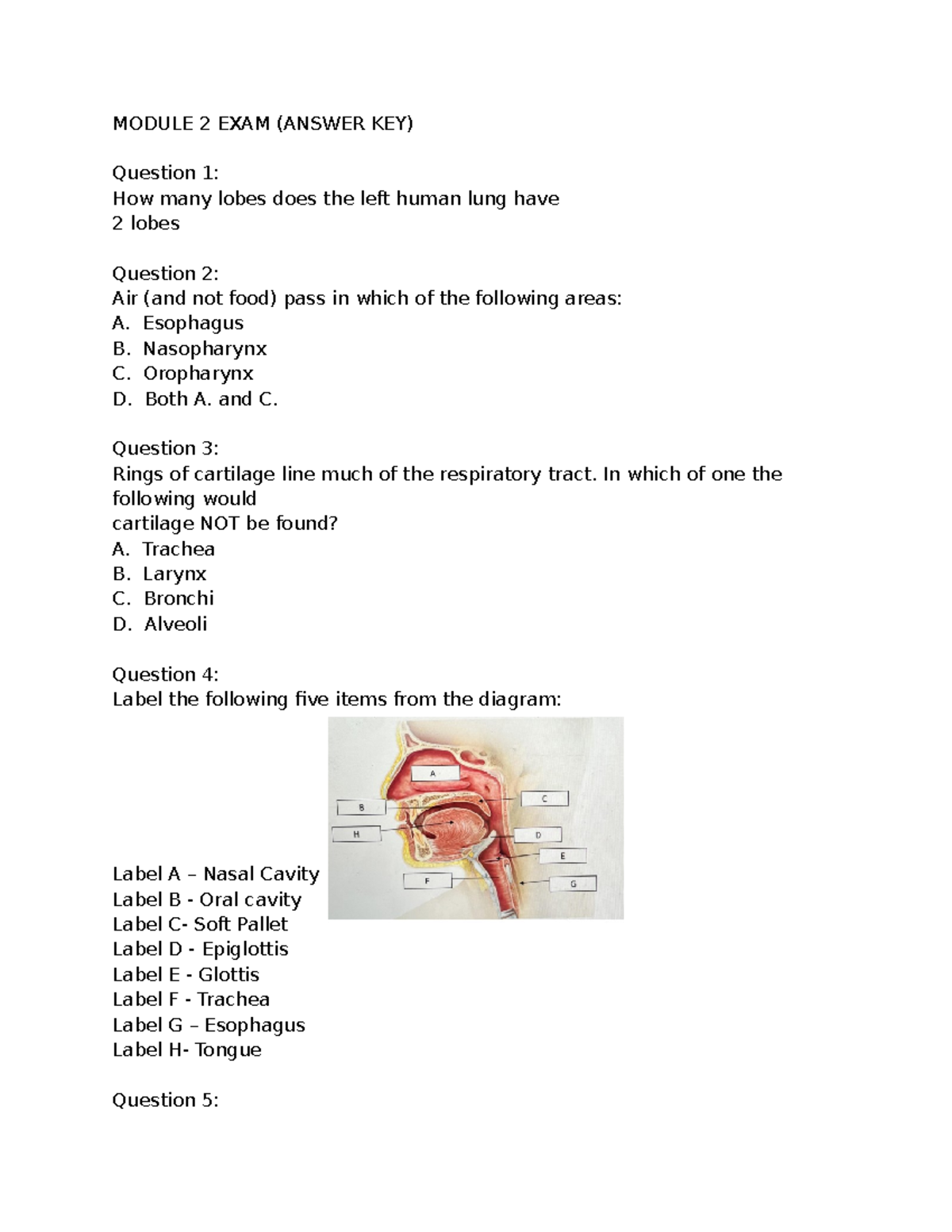 MODULE 2 EXAM (ANSWER KEY)

Question 1:
How many lobes does the left human lung have
2 lobes

Question 2:
Air (and not food) pass in which of the following areas:
A. Esophagus
B. Nasopharynx
C. Oropharynx
D. Both A. and C.

Question 3:
Rings of cartilage line much of the respiratory tract. In which of one the following would cartilage NOT be found?
A. Trachea
B. Larynx
C. Bronchi
D. Alveoli

Question 4:
Label the following five items from the diagram:

A
B
C
H
D
E
F
G

Label A – Nasal Cavity
Label B - Oral cavity
Label C- Soft Pallet
Label D - Epiglottis
Label E - Glottis
Label F - Trachea
Label G – Esophagus
Label H- Tongue

Question 5: